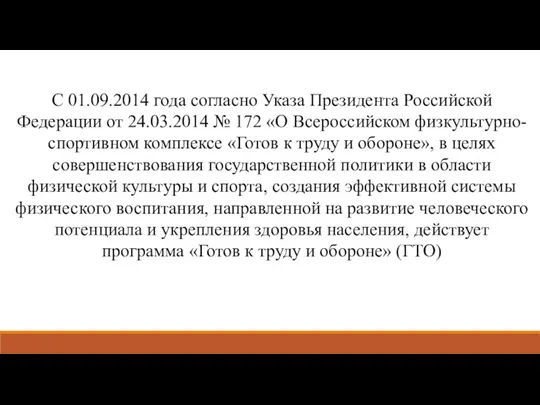 С 01.09.2014 года согласно Указа Президента Российской Федерации от 24.03.2014 № 172 «О Всероссийском физкультурно-спортивном комплексе «Готов к труду и обороне», в целях совершенствования государственной политики в области физической культуры и спорта, создания эффективной системы физического воспитания, направленной на развитие человеческого потенциала и укрепления здоровья населения, действует программа «Готов к труду и обороне» (ГТО)